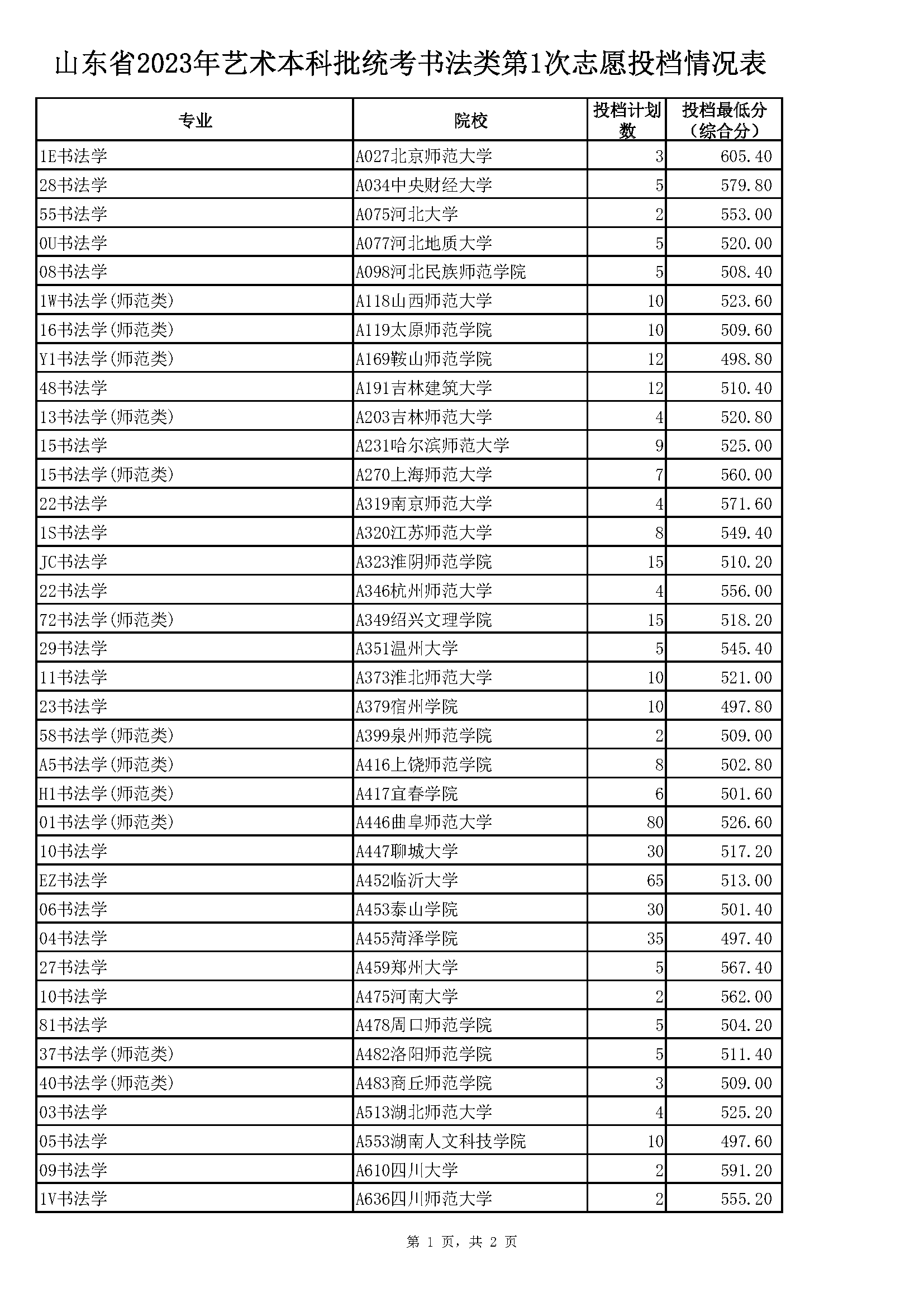 山东省2023年艺术本科批统考书法类第1次志愿投档情况表

| 专业 | 院校 | 投档计划数 | 投档最低分（综合分） |
|---|---|---|---|
| 1E书法学 | A027北京师范大学 | 3 | 605.40 |
| 28书法学 | A034中央财经大学 | 5 | 579.80 |
| 55书法学 | A075河北大学 | 2 | 553.00 |
| 0U书法学 | A077河北地质大学 | 5 | 520.00 |
| 08书法学 | A098河北民族师范学院 | 5 | 508.40 |
| 1W书法学(师范类) | A118山西师范大学 | 10 | 523.60 |
| 16书法学(师范类) | A119太原师范学院 | 10 | 509.60 |
| Y1书法学(师范类) | A169鞍山师范学院 | 12 | 498.80 |
| 48书法学 | A191吉林建筑大学 | 12 | 510.40 |
| 13书法学(师范类) | A203吉林师范大学 | 4 | 520.80 |
| 15书法学 | A231哈尔滨师范大学 | 9 | 525.00 |
| 15书法学(师范类) | A270上海师范大学 | 7 | 560.00 |
| 22书法学 | A319南京师范大学 | 4 | 571.60 |
| 1S书法学 | A320江苏师范大学 | 8 | 549.40 |
| JC书法学 | A323淮阴师范学院 | 15 | 510.20 |
| 22书法学 | A346杭州师范大学 | 4 | 556.00 |
| 72书法学(师范类) | A349绍兴文理学院 | 15 | 518.20 |
| 29书法学 | A351温州大学 | 5 | 545.40 |
| 11书法学 | A373淮北师范大学 | 10 | 521.00 |
| 23书法学 | A379宿州学院 | 10 | 497.80 |
| 58书法学(师范类) | A399泉州师范学院 | 2 | 509.00 |
| A5书法学(师范类) | A416上饶师范学院 | 8 | 502.80 |
| H1书法学(师范类) | A417宜春学院 | 6 | 501.60 |
| 01书法学(师范类) | A446曲阜师范大学 | 80 | 526.60 |
| 10书法学 | A447聊城大学 | 30 | 517.20 |
| EZ书法学 | A452临沂大学 | 65 | 513.00 |
| 06书法学 | A453泰山学院 | 30 | 501.40 |
| 04书法学 | A455菏泽学院 | 35 | 497.40 |
| 27书法学 | A459郑州大学 | 5 | 567.40 |
| 10书法学 | A475河南大学 | 2 | 562.00 |
| 81书法学 | A478周口师范学院 | 5 | 504.20 |
| 37书法学(师范类) | A482洛阳师范学院 | 5 | 511.40 |
| 40书法学(师范类) | A483商丘师范学院 | 3 | 509.00 |
| 03书法学 | A513湖北师范大学 | 4 | 525.20 |
| 05书法学 | A553湖南人文科技学院 | 10 | 497.60 |
| 09书法学 | A610四川大学 | 2 | 591.20 |
| 1V书法学 | A636四川师范大学 | 2 | 555.20 |

第 1 页，共 2 页